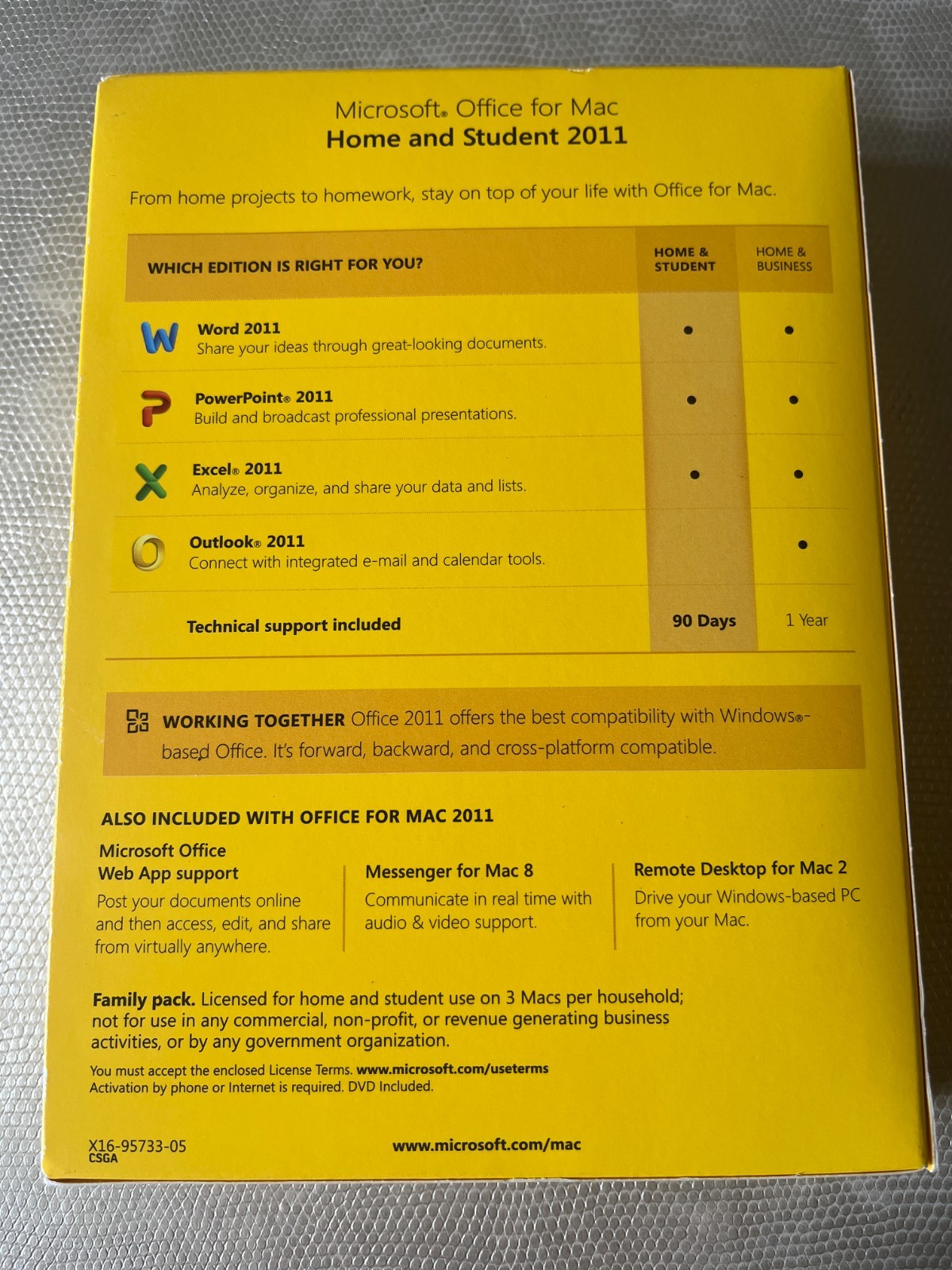 Microsoft® Office for Mac
Home and Student 2011

From home projects to homework, stay on top of your life with Office for Mac.

| WHICH EDITION IS RIGHT FOR YOU? | HOME & STUDENT | HOME & BUSINESS |
|---|---|---|
| Word 2011 Share your ideas through great-looking documents. | • | • |
| PowerPoint® 2011 Build and broadcast professional presentations. | • | • |
| Excel® 2011 Analyze, organize, and share your data and lists. | • | • |
| Outlook® 2011 Connect with integrated e-mail and calendar tools. | | • |
| Technical support included | 90 Days | 1 Year |

WORKING TOGETHER Office 2011 offers the best compatibility with Windows®-based Office. It's forward, backward, and cross-platform compatible.

ALSO INCLUDED WITH OFFICE FOR MAC 2011

Microsoft Office Web App support
Post your documents online and then access, edit, and share from virtually anywhere.

Messenger for Mac 8
Communicate in real time with audio & video support.

Remote Desktop for Mac 2
Drive your Windows-based PC from your Mac.

Family pack. Licensed for home and student use on 3 Macs per household; not for use in any commercial, non-profit, or revenue generating business activities, or by any government organization.

You must accept the enclosed License Terms. www.microsoft.com/useterms
Activation by phone or Internet is required. DVD Included.

X16-95733-05
CSGA

www.microsoft.com/mac